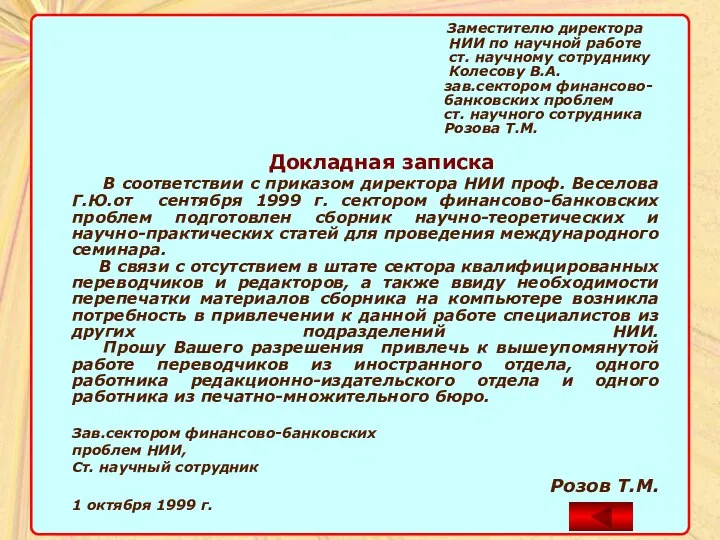 Заместителю директора
НИИ по научной работе
ст. научному сотруднику
Колесову В.А.
зав.сектором финансово-банковских проблем
ст. научного сотрудника
Розова Т.М.

Докладная записка

В соответствии с приказом директора НИИ проф. Веселова Г.Ю.от сентября 1999 г. сектором финансово-банковских проблем подготовлен сборник научно-теоретических и научно-практических статей для проведения международного семинара.

В связи с отсутствием в штате сектора квалифицированных переводчиков и редакторов, а также ввиду необходимости перепечатки материалов сборника на компьютере возникла потребность в привлечении к данной работе специалистов из других подразделений НИИ.

Прошу Вашего разрешения привлечь к вышеупомянутой работе переводчиков из иностранного отдела, одного работника редакционно-издательского отдела и одного работника из печатно-множительного бюро.

Зав.сектором финансово-банковских проблем НИИ,
Ст. научный сотрудник

Розов Т.М.

1 октября 1999 г.